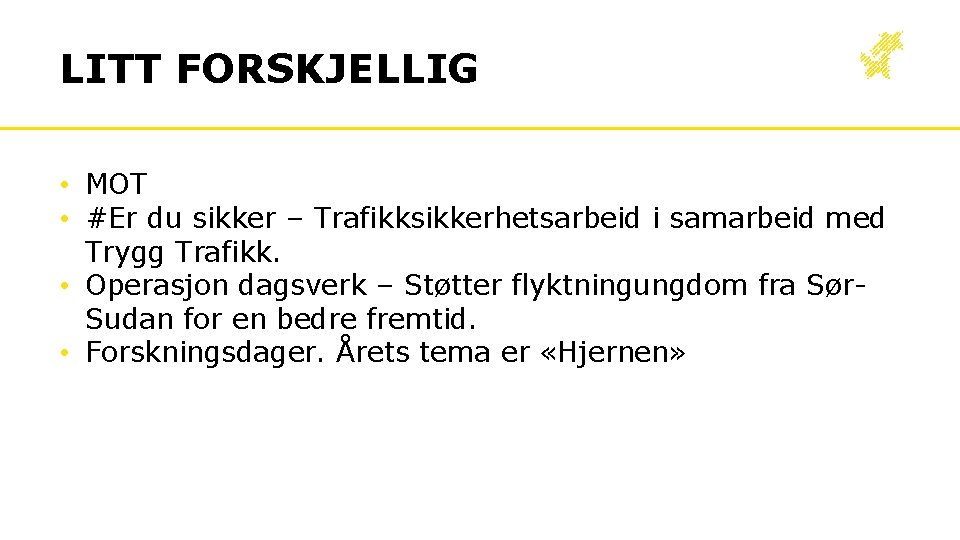 LITT FORSKJELLIG

• MOT
• #Er du sikker – Trafikksikkerhetsarbeid i samarbeid med Trygg Trafikk.
• Operasjon dagsverk – Støtter flyktningungdom fra Sør-Sudan for en bedre fremtid.
• Forskningsdager. Årets tema er «Hjernen»